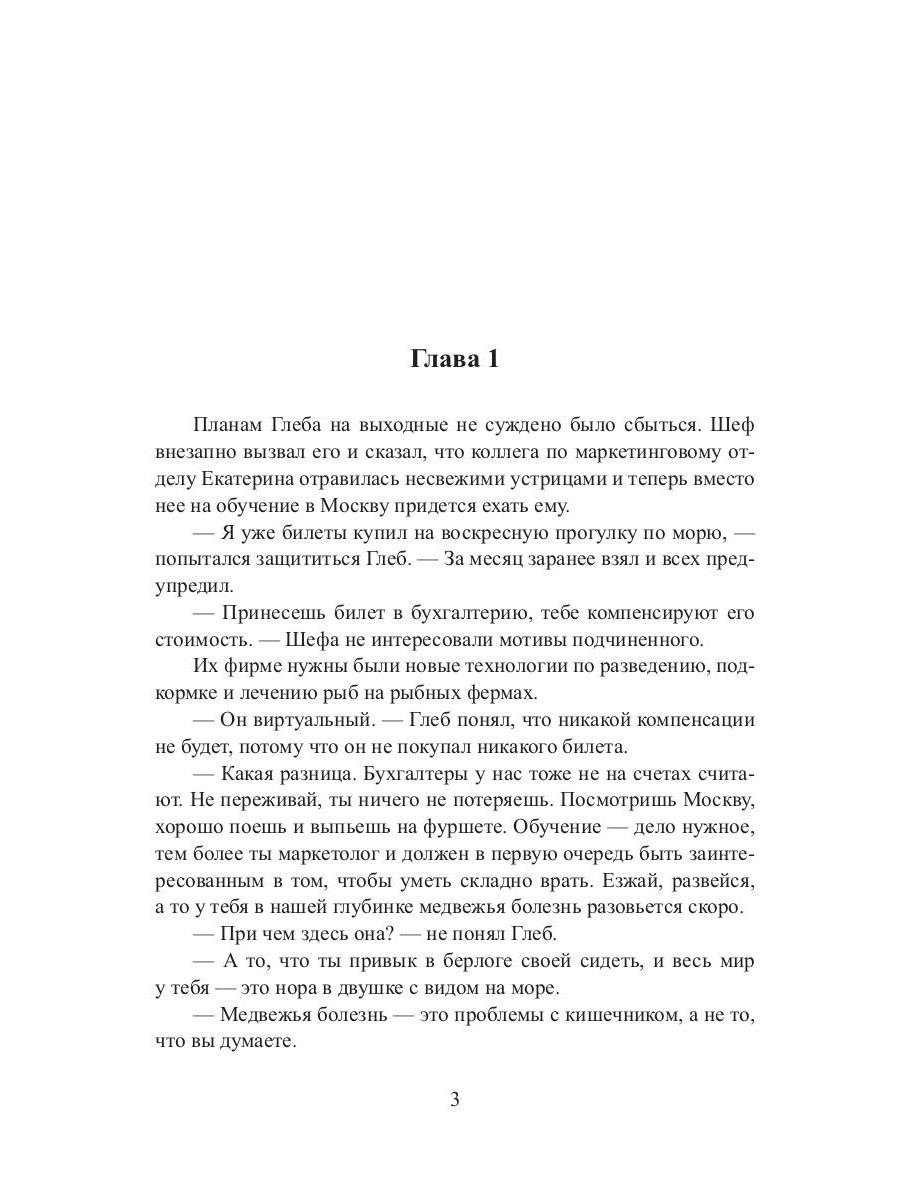 Глава 1

Планам Глеба на выходные не суждено было сбыться. Шеф внезапно вызвал его и сказал, что коллега по маркетинговому отделу Екатерина отравилась несвежими устрицами и теперь вместо нее на обучение в Москву придется ехать ему.

— Я уже билеты купил на воскресную прогулку по морю, — попытался защититься Глеб. — За месяц заранее взял и всех предупредил.

— Принесешь билет в бухгалтерию, тебе компенсируют его стоимость. — Шефа не интересовали мотивы подчиненного.

Их фирме нужны были новые технологии по разведению, подкормке и лечению рыб на рыбных фермах.

— Он виртуальный. — Глеб понял, что никакой компенсации не будет, потому что он не покупал никакого билета.

— Какая разница. Бухгалтеры у нас тоже не на счетах считают. Не переживай, ты ничего не потеряешь. Посмотришь Москву, хорошо поешь и выпьешь на фуршете. Обучение — дело нужное, тем более ты маркетолог и должен в первую очередь быть заинтересованным в том, чтобы уметь складно врать. Езжай, развейся, а то у тебя в нашей глубинке медвежья болезнь разовьется скоро.

— При чем здесь она? — не понял Глеб.

— А то, что ты привык в берлоге своей сидеть, и весь мир у тебя — это нора в двушке с видом на море.

— Медвежья болезнь — это проблемы с кишечником, а не то, что вы думаете.

3